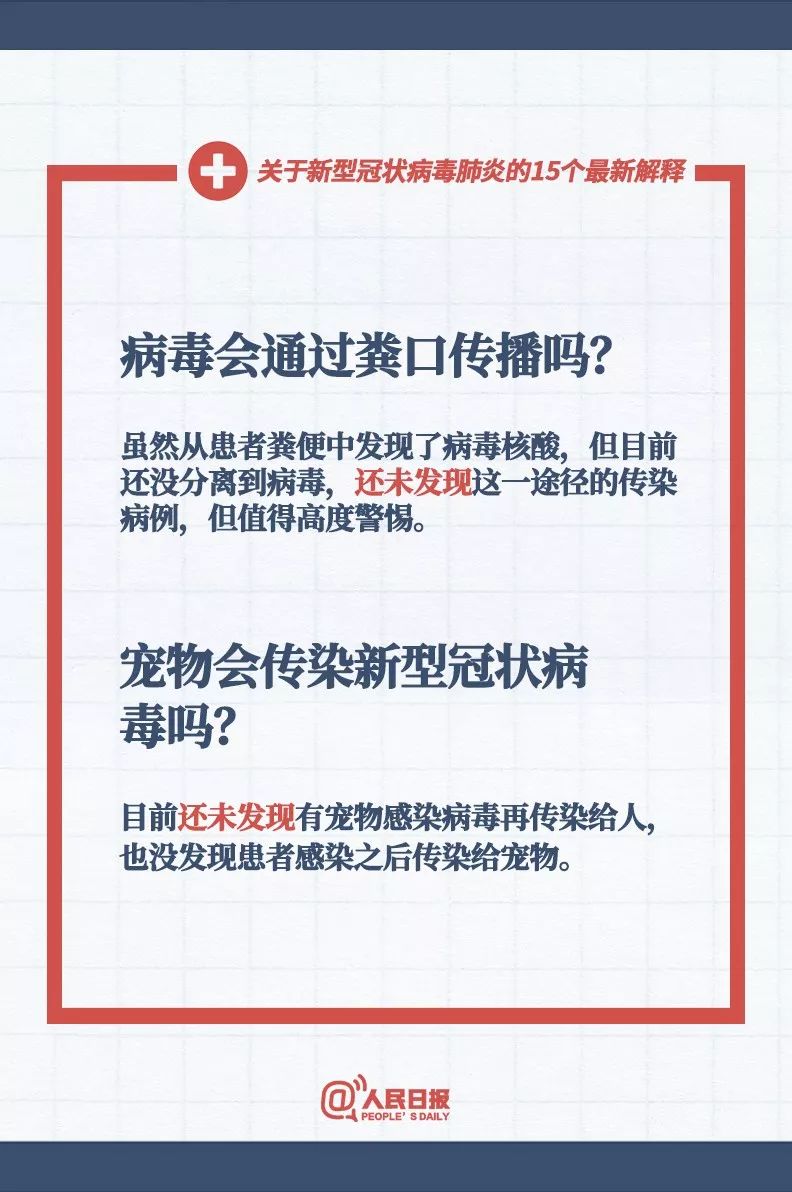 关于新型冠状病毒肺炎的15个最新解释

病毒会通过粪口传播吗？

虽然从患者粪便中发现了病毒核酸，但目前还没分离到病毒，还未发现这一途径的传染病例，但值得高度警惕。

宠物会传染新型冠状病毒吗？

目前还未发现有宠物感染病毒再传染给人，也没发现患者感染之后传染给宠物。

@人民日报 PEOPLE'S DAILY